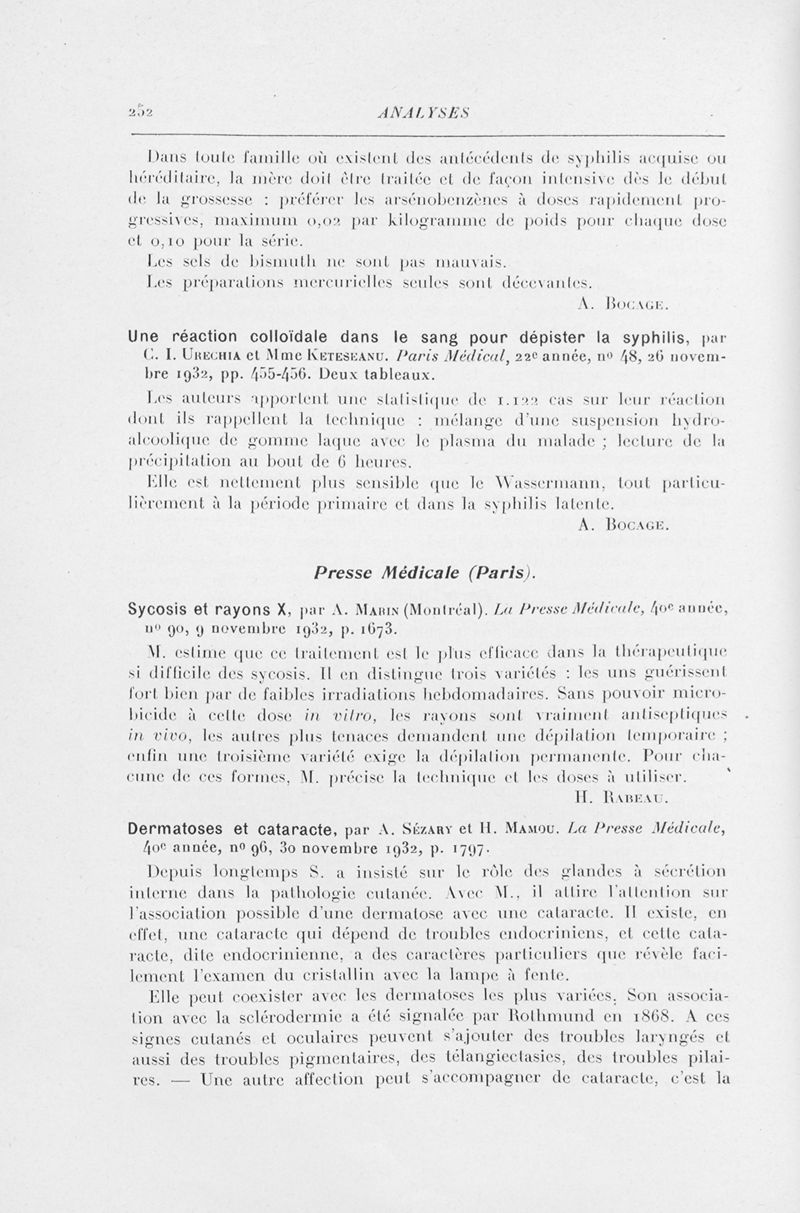 252 ANALYSES

Dans toute famille où existent des antécédents de syphilis acquise ou héréditaire, la mère doit être traitée et de façon intensive dès le début de la grossesse : préférer les arsénobenzènes à doses rapidement progressives, maximum 0,02 par kilogramme de poids pour chaque dose et 0,10 pour la série.

Les sels de bismuth ne sont pas mauvais.

Les préparations mercurielles seules sont décevantes.

A. Bocage.

Une réaction colloïdale dans le sang pour dépister la syphilis, par C. I. Urechia et Mme Keteseanu. Paris Médical, 22e année, no 48, 26 novembre 1932, pp. 455-456. Deux tableaux.

Les auteurs apportent une statistique de 1.122 cas sur leur réaction dont ils rappellent la technique : mélange d'une suspension hydro-alcoolique de gomme laque avec le plasma du malade ; lecture de la précipitation au bout de 6 heures.

Elle est nettement plus sensible que le Wassermann, tout particulièrement à la période primaire et dans la syphilis latente.

A. Bocage.

Presse Médicale (Paris).

Sycosis et rayons X, par A. Marin (Montréal). La Presse Médicale, 40e année, no 90, 9 novembre 1932, p. 1673.

M. estime que ce traitement est le plus efficace dans la thérapeutique si difficile des sycosis. Il en distingue trois variétés : les uns guérissent fort bien par de faibles irradiations hebdomadaires. Sans pouvoir microbicide à cette dose in vitro, les rayons sont vraiment antiseptiques in vivo, les autres plus tenaces demandent une dépilation temporaire ; enfin une troisième variété exige la dépilation permanente. Pour chacune de ces formes, M. précise la technique et les doses à utiliser.

H. Rabeau.

Dermatoses et cataracte, par A. Sézary et H. Mamou. La Presse Médicale, 40e année, no 96, 30 novembre 1932, p. 1797.

Depuis longtemps S. a insisté sur le rôle des glandes à sécrétion interne dans la pathologie cutanée. Avec M., il attire l'attention sur l'association possible d'une dermatose avec une cataracte. Il existe, en effet, une cataracte qui dépend de troubles endocriniens, et cette cataracte, dite endocrinienne, a des caractères particuliers que révèle facilement l'examen du cristallin avec la lampe à fente.

Elle peut coexister avec les dermatoses les plus variées. Son association avec la sclérodermie a été signalée par Rothmund en 1868. A ces signes cutanés et oculaires peuvent s'ajouter des troubles laryngés et aussi des troubles pigmentaires, des télangiectasies, des troubles pilaires. — Une autre affection peut s'accompagner de cataracte, c'est la